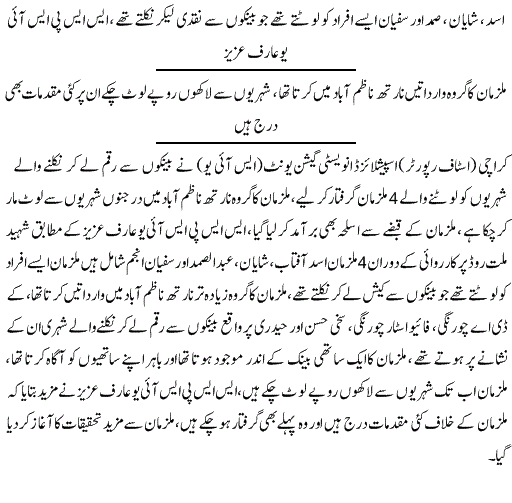 اسد، شایان، صمد اور سفیان ایسے افراد کو لوٹتے تھے جو بینکوں سے نقدی لیکر نکلتے تھے، ایس ایس پی ایس آئی یو عارف عزیز

ملزمان کا گروہ وارداتیں نارتھ ناظم آباد میں کرتا تھا، شہریوں سے لاکھوں روپے لوٹ چکے ان پر کئی مقدمات بھی درج ہیں

کراچی (اسٹاف رپورٹر) اسپیشلائزڈ انویسٹی گیشن یونٹ (ایس آئی یو) نے بینکوں سے رقم لے کر نکلنے والے شہریوں کو لوٹنے والے 4 ملزمان گرفتار کر لیے، ملزمان کا گروہ نارتھ ناظم آباد میں درجنوں شہریوں سے لوٹ مار کر چکا ہے، ملزمان کے قبضے سے اسلحہ بھی برآمد کر لیا گیا، ایس ایس پی ایس آئی یو عارف عزیز کے مطابق شہید ملت روڈ پر کارروائی کے دوران 4 ملزمان اسد آفتاب، شایان، عبدالصمد اور سفیان انجم شامل ہیں ملزمان ایسے افراد کو لوٹتے تھے جو بینکوں سے کیش لے کر نکلتے تھے، ملزمان کا گروہ زیادہ تر نارتھ ناظم آباد میں وارداتیں کرتا تھا، کے ڈی اے چورنگی، فائیو اسٹار چورنگی، سخی حسن اور حیدری پر واقع بینکوں سے رقم لے کر نکلنے والے شہری ان کے نشانے پر ہوتے تھے، ملزمان کا ایک ساتھی بینک کے اندر موجود ہوتا تھا اور باہر اپنے ساتھیوں کو آگاہ کرتا تھا، ملزمان اب تک شہریوں سے لاکھوں روپے لوٹ چکے ہیں، ایس ایس پی ایس آئی یو عارف عزیز نے مزید بتایا کہ ملزمان کے خلاف کئی مقدمات درج ہیں اور وہ پہلے بھی گرفتار ہو چکے ہیں، ملزمان سے مزید تحقیقات کا آغاز کر دیا گیا۔